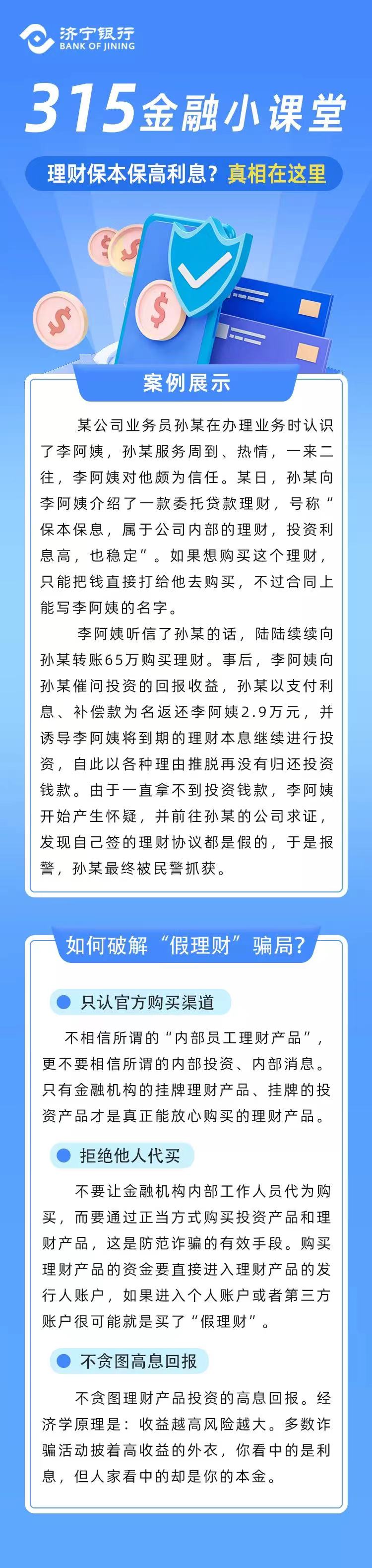 济宁银行
BANK OF JINING

315金融小课堂

理财保本保高利息？真相在这里

案例展示

某公司业务员孙某在办理业务时认识了李阿姨，孙某服务周到、热情，一来二往，李阿姨对他颇为信任。某日，孙某向李阿姨介绍了一款委托贷款理财，号称“保本保息，属于公司内部的理财，投资利息高，也稳定”。如果想购买这个理财，只能把钱直接打给他去购买，不过合同上能写李阿姨的名字。

李阿姨听信了孙某的话，陆陆续续向孙某转账65万购买理财。事后，李阿姨向孙某催问投资的回报收益，孙某以支付利息、补偿款为名返还李阿姨2.9万元，并诱导李阿姨将到期的理财本息继续进行投资，自此以各种理由推脱再没有归还投资钱款。由于一直拿不到投资钱款，李阿姨开始产生怀疑，并前往孙某的公司求证，发现自己签的理财协议都是假的，于是报警，孙某最终被民警抓获。

如何破解“假理财”骗局？

• 只认官方购买渠道

不相信所谓的“内部员工理财产品”，更不要相信所谓的内部投资、内部消息。只有金融机构的挂牌理财产品、挂牌的投资产品才是真正能放心购买的理财产品。

• 拒绝他人代买

不要让金融机构内部工作人员代为购买，而要通过正当方式购买投资产品和理财产品，这是防范诈骗的有效手段。购买理财产品的资金要直接进入理财产品的发行人账户，如果进入个人账户或者第三方账户很可能就是买了“假理财”。

• 不贪图高息回报

不贪图理财产品投资的高息回报。经济学原理是：收益越高风险越大。多数诈骗活动披着高收益的外衣，你看中的是利息，但人家看中的却是你的本金。